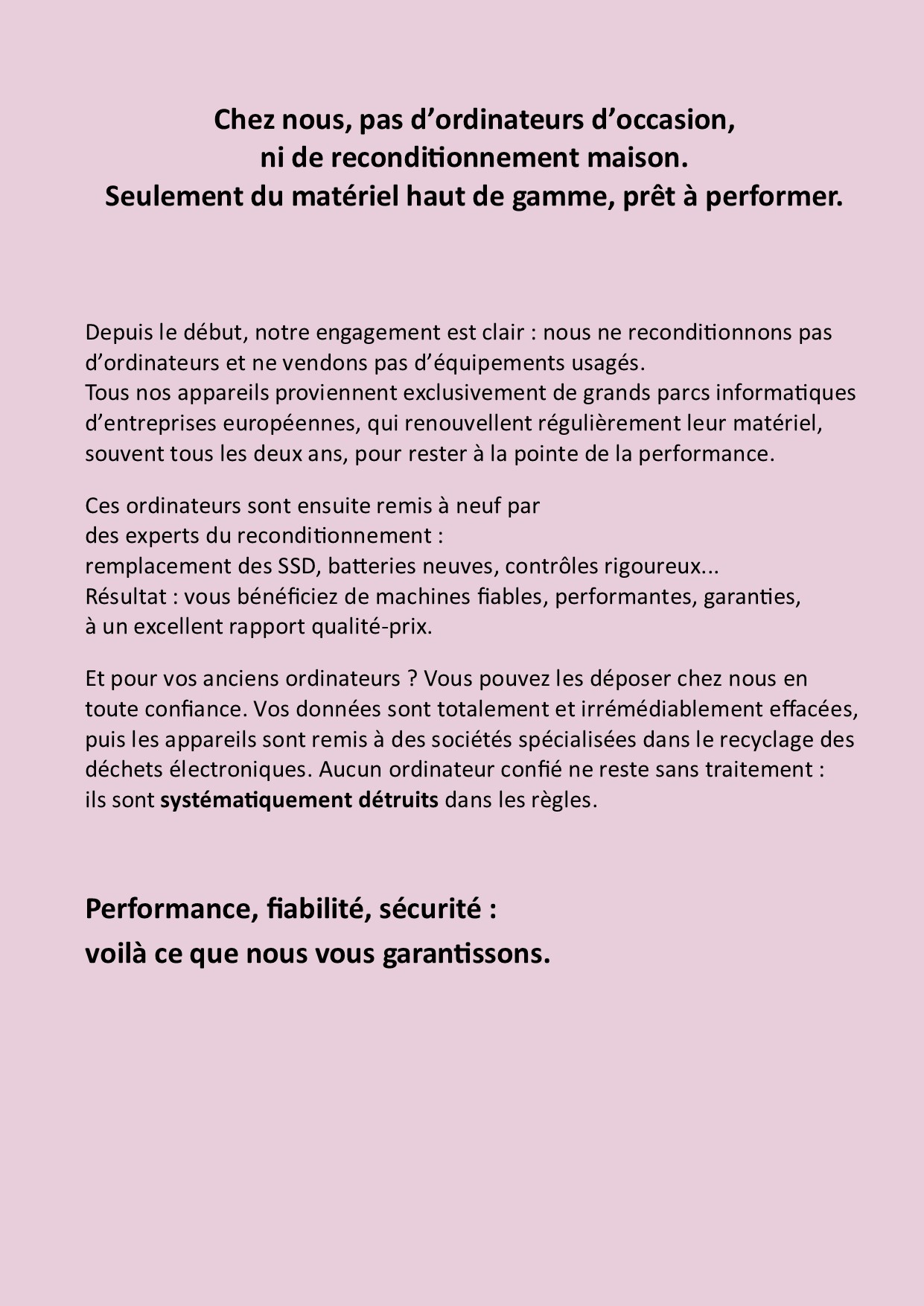 Chez nous, pas d’ordinateurs d’occasion,
ni de reconditionnement maison.
Seulement du matériel haut de gamme, prêt à performer.

Depuis le début, notre engagement est clair : nous ne reconditionnons pas d’ordinateurs et ne vendons pas d’équipements usagés.
Tous nos appareils proviennent exclusivement de grands parcs informatiques d’entreprises européennes, qui renouvellent régulièrement leur matériel, souvent tous les deux ans, pour rester à la pointe de la performance.

Ces ordinateurs sont ensuite remis à neuf par des experts du reconditionnement :
remplacement des SSD, batteries neuves, contrôles rigoureux...
Résultat : vous bénéficiez de machines fiables, performantes, garanties, à un excellent rapport qualité-prix.

Et pour vos anciens ordinateurs ? Vous pouvez les déposer chez nous en toute confiance. Vos données sont totalement et irrémédiablement effacées, puis les appareils sont remis à des sociétés spécialisées dans le recyclage des déchets électroniques. Aucun ordinateur confié ne reste sans traitement : ils sont systématiquement détruits dans les règles.

Performance, fiabilité, sécurité :
voilà ce que nous vous garantissons.